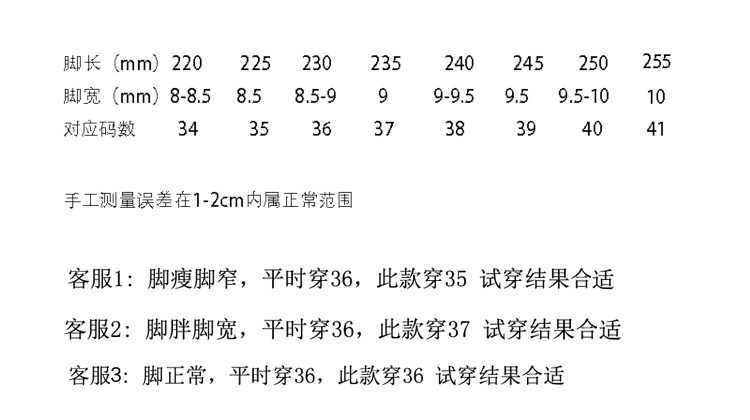 | 脚长（mm） | 220 | 225 | 230 | 235 | 240 | 245 | 250 | 255 |
|---|---|---|---|---|---|---|---|---|
| 脚宽（mm） | 8-8.5 | 8.5 | 8.5-9 | 9 | 9-9.5 | 9.5 | 9.5-10 | 10 |
| 对应码数 | 34 | 35 | 36 | 37 | 38 | 39 | 40 | 41 |

手工测量误差在1-2cm内属正常范围

客服1：脚瘦脚窄，平时穿36，此款穿35 试穿结果合适

客服2：脚胖脚宽，平时穿36，此款穿37 试穿结果合适

客服3：脚正常，平时穿36，此款穿36 试穿结果合适